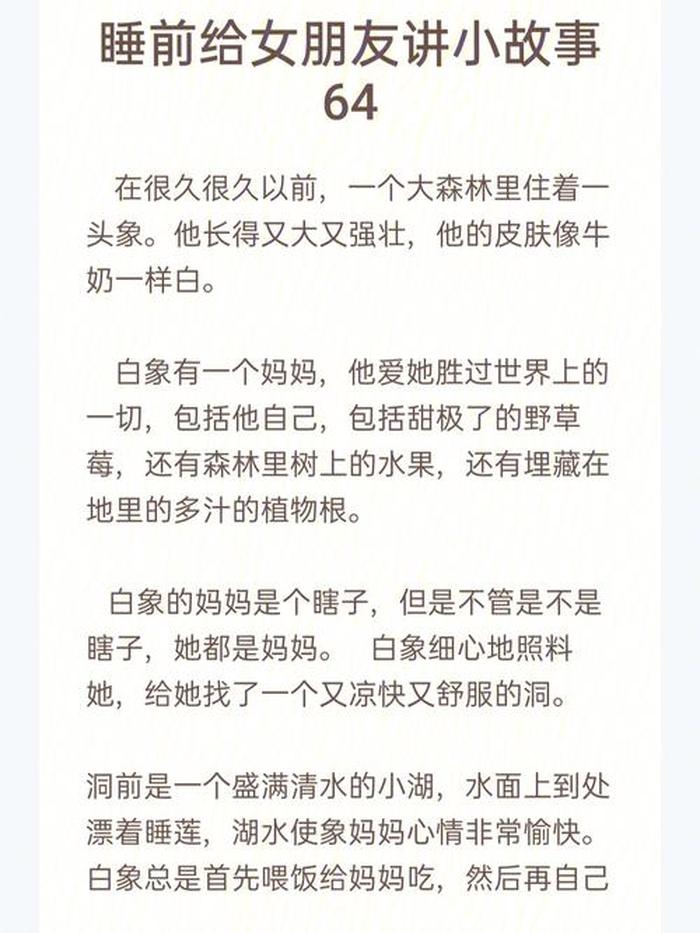 睡前给女朋友讲小故事 64

在很久很久以前，一个大森林里住着一头象。他长得又大又强壮，他的皮肤像牛奶一样白。

白象有一个妈妈，他爱她胜过世界上的一切，包括他自己，包括甜极了的野草莓，还有森林里树上的水果，还有埋藏在地里的多汁的植物根。

白象的妈妈是个瞎子，但是不管是不是瞎子，她都是妈妈。 白象细心地照料她，给她找了一个又凉快又舒服的洞。

洞前是一个盛满清水的小湖，水面上到处漂着睡莲，湖水使象妈妈心情非常愉快。白象总是首先喂饭给妈妈吃，然后再自己